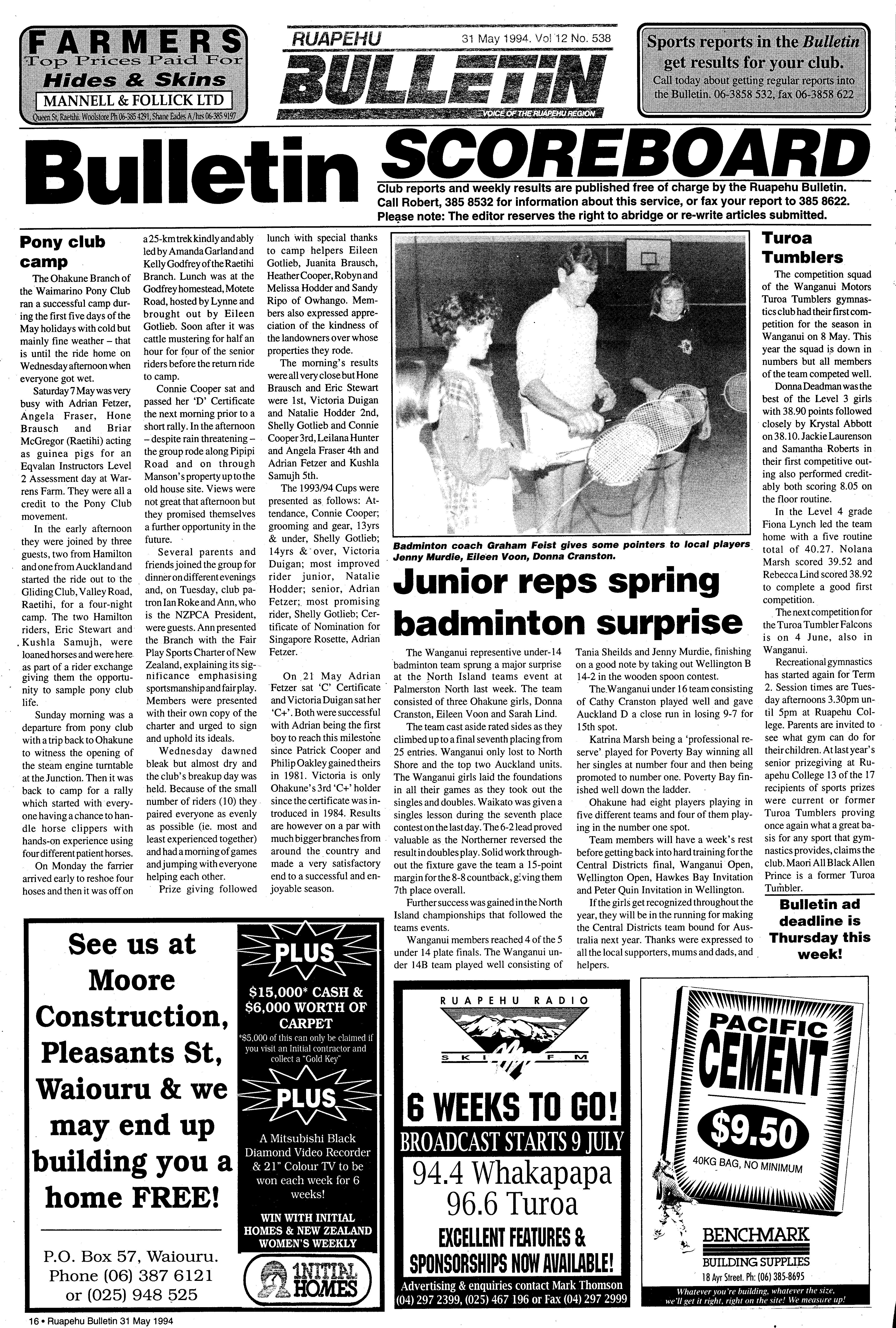 FARMERS
Top Prices Paid For
Hides & Skins
MANNELL & FOLLICK LTD
Queen St, Raetihi. Woolstore Ph 06-385 4291, Shane Eades A/hrs 06-385 9197

RUAPEHU
31 May 1994. Vol 12 No. 538
BULLETIN
VOICE OF THE RUAPEHU REGION

Sports reports in the Bulletin get results for your club.
Call today about getting regular reports into the Bulletin. 06-3858 532, fax 06-3858 622

Bulletin SCOREBOARD
Club reports and weekly results are published free of charge by the Ruapehu Bulletin. Call Robert, 385 8532 for information about this service, or fax your report to 385 8622. Please note: The editor reserves the right to abridge or re-write articles submitted.

Pony club camp

The Ohakune Branch of the Waimarino Pony Club ran a successful camp during the first five days of the May holidays with cold but mainly fine weather – that is until the ride home on Wednesday afternoon when everyone got wet.

Saturday 7 May was very busy with Adrian Fetzer, Angela Fraser, Hone Brausch and Briar McGregor (Raetihi) acting as guinea pigs for an Eqvalan Instructors Level 2 Assessment day at Warrens Farm. They were all a credit to the Pony Club movement.

In the early afternoon they were joined by three guests, two from Hamilton and one from Auckland and started the ride out to the Gliding Club, Valley Road, Raetihi, for a four-night camp. The two Hamilton riders, Eric Stewart and Kushla Samujh, were loaned horses and were here as part of a rider exchange giving them the opportunity to sample pony club life.

Sunday morning was a departure from pony club with a trip back to Ohakune to witness the opening of the steam engine turntable at the Junction. Then it was back to camp for a rally which started with everyone having a chance to handle horse clippers with hands-on experience using four different patient horses.

On Monday the farrier arrived early to reshoe four hoses and then it was off on a 25-km trek kindly and ably led by Amanda Garland and Kelly Godfrey of the Raetihi Branch. Lunch was at the Godfrey homestead, Motete Road, hosted by Lynne and brought out by Eileen Gotlieb. Soon after it was cattle mustering for half an hour for four of the senior riders before the return ride to camp.

Connie Cooper sat and passed her 'D' Certificate the next morning prior to a short rally. In the afternoon – despite rain threatening – the group rode along Pipipi Road and on through Manson's property up to the old house site. Views were not great that afternoon but they promised themselves a further opportunity in the future.

Several parents and friends joined the group for dinner on different evenings and, on Tuesday, club patron Ian Roke and Ann, who is the NZPCA President, were guests. Ann presented the Branch with the Fair Play Sports Charter of New Zealand, explaining its significance emphasising sportsmanship and fair play. Members were presented with their own copy of the charter and urged to sign and uphold its ideals.

Wednesday dawned bleak but almost dry and the club's breakup day was held. Because of the small number of riders (10) they paired everyone as evenly as possible (ie. most and least experienced together) and had a morning of games and jumping with everyone helping each other.

Prize giving followed lunch with special thanks to camp helpers Eileen Gotlieb, Juanita Brausch, Heather Cooper, Robyn and Melissa Hodder and Sandy Ripo of Owhango. Members also expressed appreciation of the kindness of the landowners over whose properties they rode.

The morning's results were all very close but Hone Brausch and Eric Stewart were 1st, Victoria Duigan and Natalie Hodder 2nd, Shelly Gotlieb and Connie Cooper 3rd, Leilana Hunter and Angela Fraser 4th and Adrian Fetzer and Kushla Samujh 5th.

The 1993/94 Cups were presented as follows: Attendance, Connie Cooper; grooming and gear, 13yrs & under, Shelly Gotlieb; 14yrs & over, Victoria Duigan; most improved rider junior, Natalie Hodder; senior, Adrian Fetzer; most promising rider, Shelly Gotlieb; Certificate of Nomination for Singapore Rosette, Adrian Fetzer.

On 21 May Adrian Fetzer sat 'C' Certificate and Victoria Duigan sat her 'C+'. Both were successful with Adrian being the first boy to reach this milestone since Patrick Cooper and Philip Oakley gained theirs in 1981. Victoria is only Ohakune's 3rd 'C+' holder since the certificate was introduced in 1984. Results are however on a par with much bigger branches from around the country and made a very satisfactory end to a successful and enjoyable season.

Badminton coach Graham Feist gives some pointers to local players Jenny Murdie, Eileen Voon, Donna Cranston.

Junior reps spring badminton surprise

The Wanganui representive under-14 badminton team sprung a major surprise at the North Island teams event at Palmerston North last week. The team consisted of three Ohakune girls, Donna Cranston, Eileen Voon and Sarah Lind.

The team cast aside rated sides as they climbed up to a final seventh placing from 25 entries. Wanganui only lost to North Shore and the top two Auckland units. The Wanganui girls laid the foundations in all their games as they took out the singles and doubles. Waikato was given a singles lesson during the seventh place contest on the last day. The 6-2 lead proved valuable as the Northerner reversed the result in doubles play. Solid work throughout the fixture gave the team a 15-point margin for the 8-8 countback, giving them 7th place overall.

Further success was gained in the North Island championships that followed the teams events.

Wanganui members reached 4 of the 5 under 14 plate finals. The Wanganui under 14B team played well consisting of Tania Sheilds and Jenny Murdie, finishing on a good note by taking out Wellington B 14-2 in the wooden spoon contest.

The Wanganui under 16 team consisting of Cathy Cranston played well and gave Auckland D a close run in losing 9-7 for 15th spot.

Katrina Marsh being a 'professional reserve' played for Poverty Bay winning all her singles at number four and then being promoted to number one. Poverty Bay finished well down the ladder.

Ohakune had eight players playing in five different teams and four of them playing in the number one spot.

Team members will have a week's rest before getting back into hard training for the Central Districts final, Wanganui Open, Wellington Open, Hawkes Bay Invitation and Peter Quin Invitation in Wellington.

If the girls get recognized throughout the year, they will be in the running for making the Central Districts team bound for Australia next year. Thanks were expressed to all the local supporters, mums and dads, and helpers.

Turoa Tumblers

The competition squad of the Wanganui Motors Turoa Tumblers gymnastics club had their first competition for the season in Wanganui on 8 May. This year the squad is down in numbers but all members of the team competed well.

Donna Deadman was the best of the Level 3 girls with 38.90 points followed closely by Krystal Abbott on 38.10. Jackie Laurenson and Samantha Roberts in their first competitive outing also performed creditably both scoring 8.05 on the floor routine.

In the Level 4 grade Fiona Lynch led the team home with a five routine total of 40.27. Nolana Marsh scored 39.52 and Rebecca Lind scored 38.92 to complete a good first competition.

The next competition for the Turoa Tumbler Falcons is on 4 June, also in Wanganui.

Recreational gymnastics has started again for Term 2. Session times are Tuesday afternoons 3.30pm until 5pm at Ruapehu College. Parents are invited to see what gym can do for their children. At last year's senior prizegiving at Ruapehu College 13 of the 17 recipients of sports prizes were current or former Turoa Tumblers proving once again what a great basis for any sport that gymnastics provides, claims the club. Maori All Black Allen Prince is a former Turoa Tumbler.

Bulletin ad deadline is Thursday this week!

See us at Moore Construction, Pleasants St, Waiouru & we may end up building you a home FREE!

P.O. Box 57, Waiouru.
Phone (06) 387 6121
or (025) 948 525

PLUS
$15,000* CASH & $6,000 WORTH OF CARPET
*$5,000 of this can only be claimed if you visit an Initial contractor and collect a "Gold Key"
PLUS
A Mitsubishi Black Diamond Video Recorder & 21" Colour TV to be won each week for 6 weeks!
WIN WITH INITIAL HOMES & NEW ZEALAND WOMEN'S WEEKLY
INITIAL HOMES

RUAPEHU RADIO
SKI FM
6 WEEKS TO GO!
BROADCAST STARTS 9 JULY
94.4 Whakapapa
96.6 Turoa
EXCELLENT FEATURES & SPONSORSHIPS NOW AVAILABLE!
Advertising & enquiries contact Mark Thomson
(04) 297 2399, (025) 467 196 or Fax (04) 297 2999

PACIFIC CEMENT
$9.50
40KG BAG, NO MINIMUM
BENCHMARK
BUILDING SUPPLIES
18 Ayr Street. Ph: (06) 385-8695
Whatever you're building, whatever the size, we'll get it right, right on the site! We measure up!

16 • Ruapehu Bulletin 31 May 1994